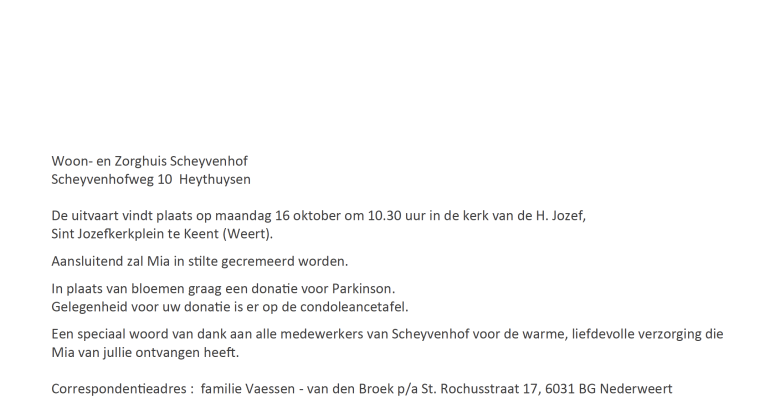 Woon- en Zorghuis Scheyvenhof
Scheyvenhofweg 10 Heythuysen

De uitvaart vindt plaats op maandag 16 oktober om 10.30 uur in de kerk van de H. Jozef,
Sint Jozefkerkplein te Keent (Weert).

Aansluitend zal Mia in stilte gecremeerd worden.

In plaats van bloemen graag een donatie voor Parkinson.
Gelegenheid voor uw donatie is er op de condoleancetafel.

Een speciaal woord van dank aan alle medewerkers van Scheyvenhof voor de warme, liefdevolle verzorging die Mia van jullie ontvangen heeft.

Correspondentieadres : familie Vaessen - van den Broek p/a St. Rochusstraat 17, 6031 BG Nederweert